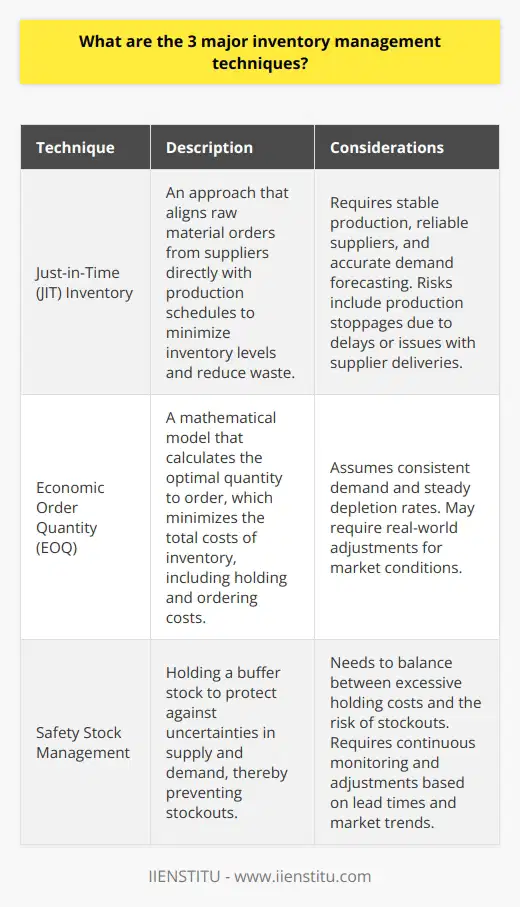 What are the 3 major inventory management techniques?

| Technique | Description | Considerations |
|---|---|---|
| Just-in-Time (JIT) Inventory | An approach that aligns raw material orders from suppliers directly with production schedules to minimize inventory levels and reduce waste. | Requires stable production, reliable suppliers, and accurate demand forecasting. Risks include production stoppages due to delays or issues with supplier deliveries. |
| Economic Order Quantity (EOQ) | A mathematical model that calculates the optimal quantity to order, which minimizes the total costs of inventory, including holding and ordering costs. | Assumes consistent demand and steady depletion rates. May require real-world adjustments for market conditions. |
| Safety Stock Management | Holding a buffer stock to protect against uncertainties in supply and demand, thereby preventing stockouts. | Needs to balance between excessive holding costs and the risk of stockouts. Requires continuous monitoring and adjustments based on lead times and market trends. |

IIENSTITU - www.iienstitu.com